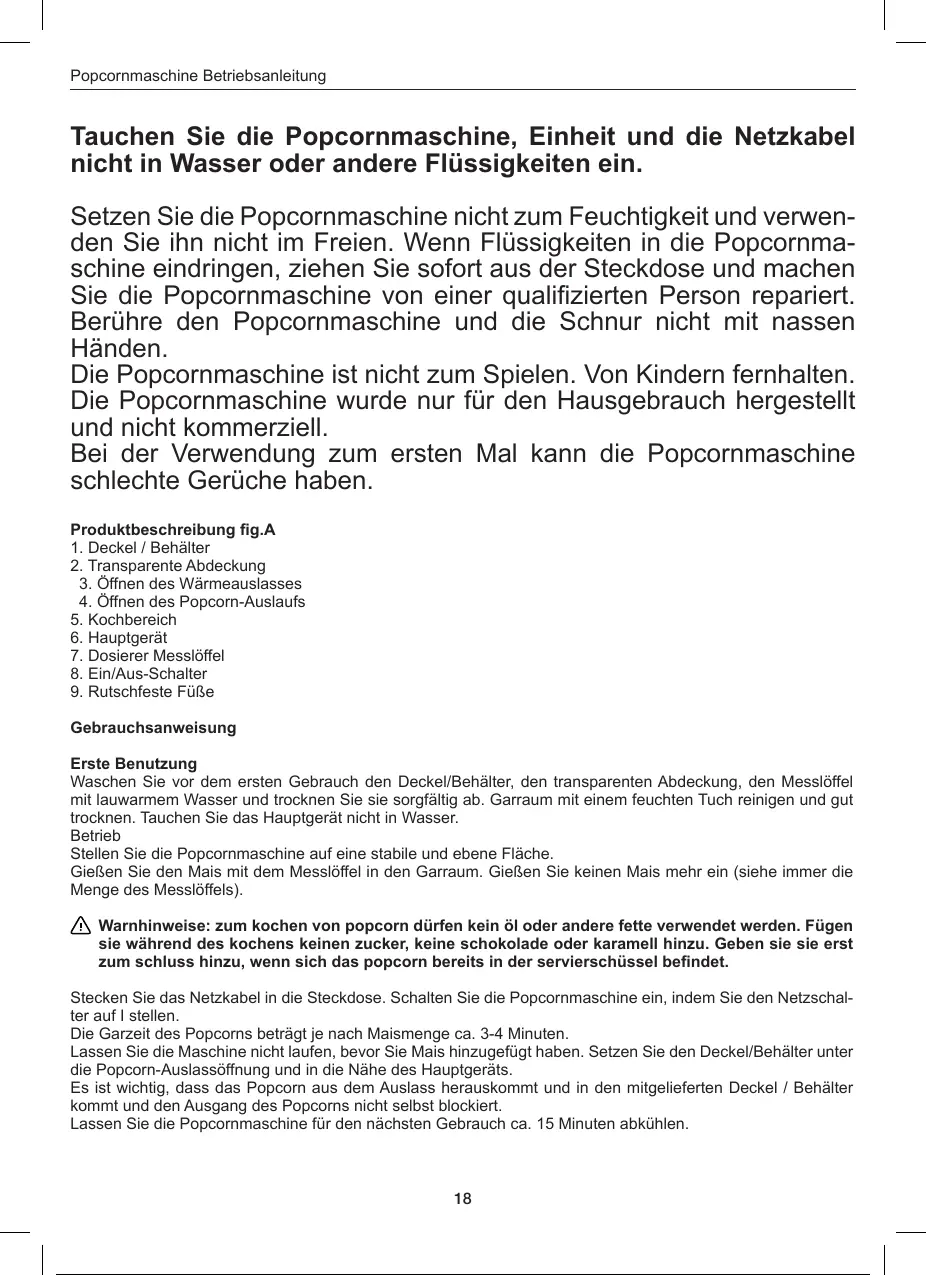 Popcornmaschine Betriebsanleitung

Tauchen Sie die Popcornmaschine, Einheit und die Netzkabel nicht in Wasser oder andere Flüssigkeiten ein.

Setzen Sie die Popcornmaschine nicht zum Feuchtigkeit und verwenden Sie ihn nicht im Freien. Wenn Flüssigkeiten in die Popcornmaschine eindringen, ziehen Sie sofort aus der Steckdose und machen Sie die Popcornmaschine von einer qualifizierten Person repariert. Berühre den Popcornmaschine und die Schnur nicht mit nassen Händen.
Die Popcornmaschine ist nicht zum Spielen. Von Kindern fernhalten.
Die Popcornmaschine wurde nur für den Hausgebrauch hergestellt und nicht kommerziell.
Bei der Verwendung zum ersten Mal kann die Popcornmaschine schlechte Gerüche haben.

Produktbeschreibung fig.A
1. Deckel / Behälter
2. Transparente Abdeckung
3. Öffnen des Wärmeauslasses
4. Öffnen des Popcorn-Auslaufs
5. Kochbereich
6. Hauptgerät
7. Dosierer Messlöffel
8. Ein/Aus-Schalter
9. Rutschfeste Füße

Gebrauchsanweisung

Erste Benutzung
Waschen Sie vor dem ersten Gebrauch den Deckel/Behälter, den transparenten Abdeckung, den Messlöffel mit lauwarmem Wasser und trocknen Sie sie sorgfältig ab. Garraum mit einem feuchten Tuch reinigen und gut trocknen. Tauchen Sie das Hauptgerät nicht in Wasser.
Betrieb
Stellen Sie die Popcornmaschine auf eine stabile und ebene Fläche.
Gießen Sie den Mais mit dem Messlöffel in den Garraum. Gießen Sie keinen Mais mehr ein (siehe immer die Menge des Messlöffels).

Warnhinweise: zum kochen von popcorn dürfen kein öl oder andere fette verwendet werden. Fügen sie während des kochens keinen zucker, keine schokolade oder karamell hinzu. Geben sie sie erst zum schluss hinzu, wenn sich das popcorn bereits in der servierschüssel befindet.

Stecken Sie das Netzkabel in die Steckdose. Schalten Sie die Popcornmaschine ein, indem Sie den Netzschalter auf I stellen.
Die Garzeit des Popcorns beträgt je nach Maismenge ca. 3-4 Minuten.
Lassen Sie die Maschine nicht laufen, bevor Sie Mais hinzugefügt haben. Setzen Sie den Deckel/Behälter unter die Popcorn-Auslassöffnung und in die Nähe des Hauptgeräts.
Es ist wichtig, dass das Popcorn aus dem Auslass herauskommt und in den mitgelieferten Deckel / Behälter kommt und den Ausgang des Popcorns nicht selbst blockiert.
Lassen Sie die Popcornmaschine für den nächsten Gebrauch ca. 15 Minuten abkühlen.

18